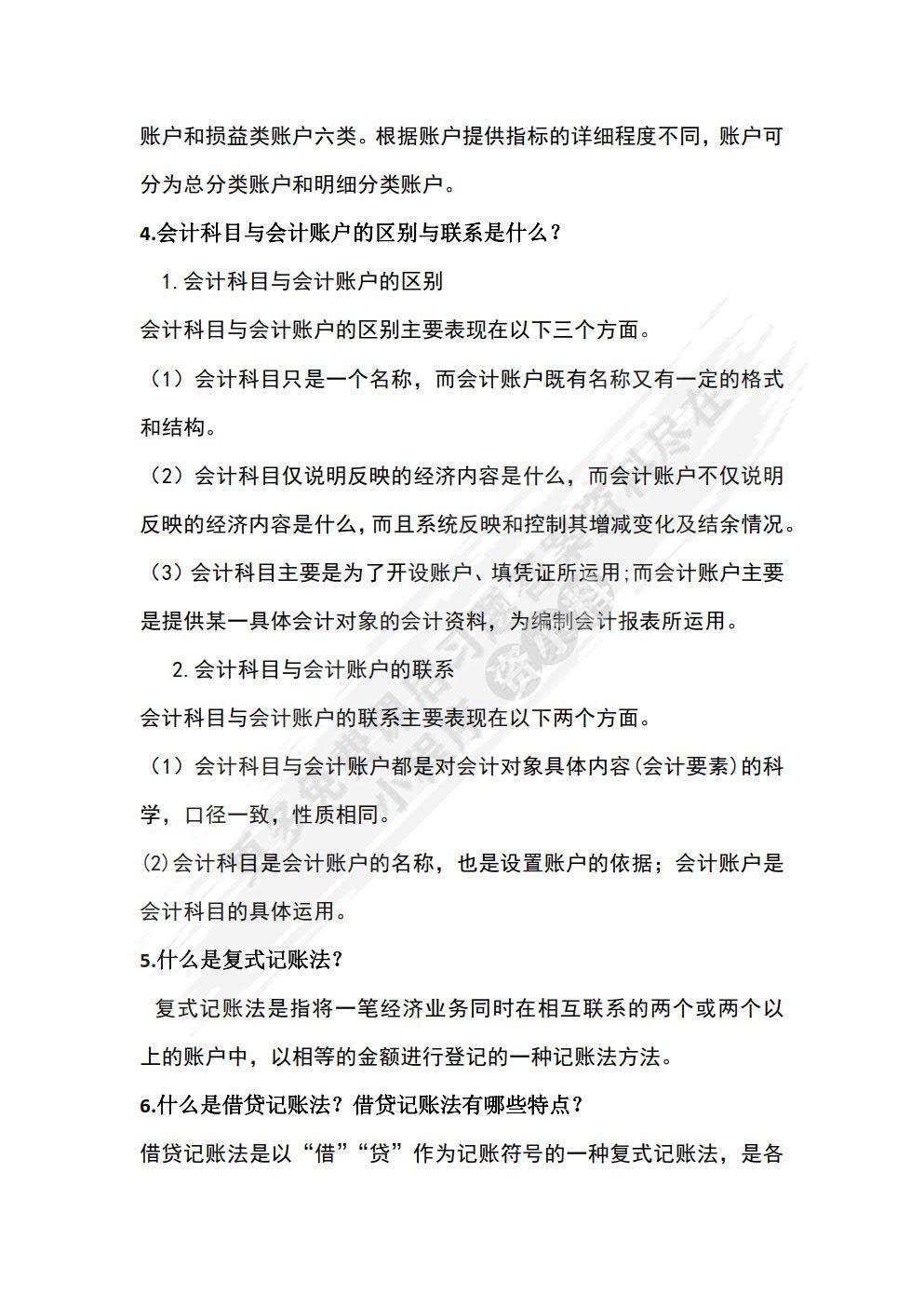 账户和损益类账户六类。根据账户提供指标的详细程度不同，账户可分为总分类账户和明细分类账户。

4.会计科目与会计账户的区别与联系是什么？

1.会计科目与会计账户的区别

会计科目与会计账户的区别主要表现在以下三个方面。

（1）会计科目只是一个名称，而会计账户既有名称又有一定的格式和结构。

（2）会计科目仅说明反映的经济内容是什么，而会计账户不仅说明反映的经济内容是什么，而且系统反映和控制其增减变化及结余情况。

（3）会计科目主要是为了开设账户、填凭证所运用；而会计账户主要是提供某一具体会计对象的会计资料，为编制会计报表所运用。

2.会计科目与会计账户的联系

会计科目与会计账户的联系主要表现在以下两个方面。

（1）会计科目与会计账户都是对会计对象具体内容(会计要素)的科学，口径一致，性质相同。

⑵会计科目是会计账户的名称，也是设置账户的依据；会计账户是会计科目的具体运用。

5.什么是复式记账法？

复式记账法是指将一笔经济业务同时在相互联系的两个或两个以上的账户中，以相等的金额进行登记的一种记账法方法。

6.什么是借贷记账法？借贷记账法有哪些特点？

借贷记账法是以“借”“贷”作为记账符号的一种复式记账法，是各